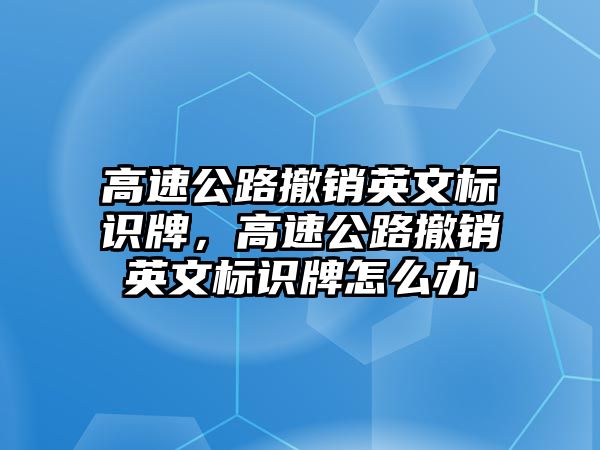 高速公路撤销英文标识牌，高速公路撤销英文标识牌怎么办